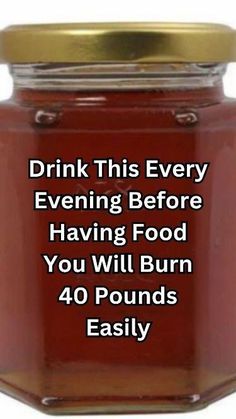 Drink This Every Evening Before Having Food You Will Burn 40 Pounds Easily